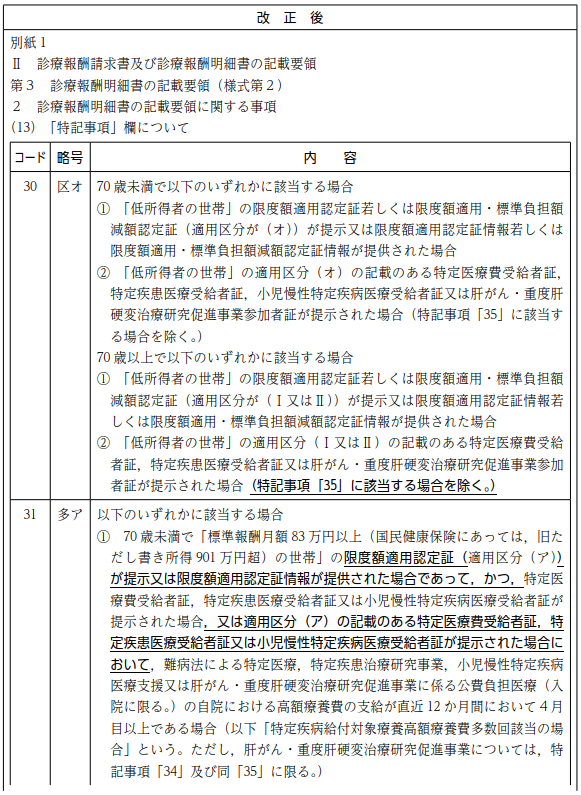 改 正 後

別紙1
Ⅱ 診療報酬請求書及び診療報酬明細書の記載要領
第3 診療報酬明細書の記載要領（様式第2）
2 診療報酬明細書の記載要領に関する事項
(13) 「特記事項」欄について

| コード | 略号 | 内 容 |
|---|---|---|
| 30 | 区オ | 70歳未満で以下のいずれかに該当する場合 ① 「低所得者の世帯」の限度額適用認定証若しくは限度額適用・標準負担額減額認定証（適用区分が（オ））が提示又は限度額適用認定証情報若しくは限度額適用・標準負担額減額認定証情報が提供された場合 ② 「低所得者の世帯」の適用区分（オ）の記載のある特定医療費受給者証，特定疾患医療受給者証，小児慢性特定疾病医療受給者証又は肝がん・重度肝硬変治療研究促進事業参加者証が提示された場合（特記事項「35」に該当する場合を除く。） 70歳以上で以下のいずれかに該当する場合 ① 「低所得者の世帯」の限度額適用認定証若しくは限度額適用・標準負担額減額認定証（適用区分が（Ⅰ又はⅡ））が提示又は限度額適用認定証情報若しくは限度額適用・標準負担額減額認定証情報が提供された場合 ② 「低所得者の世帯」の適用区分（Ⅰ又はⅡ）の記載のある特定医療費受給者証，特定疾患医療受給者証又は肝がん・重度肝硬変治療研究促進事業参加者証が提示された場合（特記事項「35」に該当する場合を除く。） |
| 31 | 多ア | 以下のいずれかに該当する場合 ① 70歳未満で「標準報酬月額83万円以上（国民健康保険にあっては，旧ただし書き所得901万円超）の世帯」の限度額適用認定証（適用区分（ア））が提示又は限度額適用認定証情報が提供された場合であって，かつ，特定医療費受給者証，特定疾患医療受給者証又は小児慢性特定疾病医療受給者証が提示された場合，又は適用区分（ア）の記載のある特定医療費受給者証，特定疾患医療受給者証又は小児慢性特定疾病医療受給者証が提示された場合において，難病法による特定医療，特定疾患治療研究事業，小児慢性特定疾病医療支援又は肝がん・重度肝硬変治療研究促進事業に係る公費負担医療（入院に限る。）の自院における高額療養費の支給が直近12か月間において4月目以上である場合（以下「特定疾病給付対象療養高額療養費多数回該当の場合」という。ただし，肝がん・重度肝硬変治療研究促進事業については，特記事項「34」及び同「35」に限る。） |